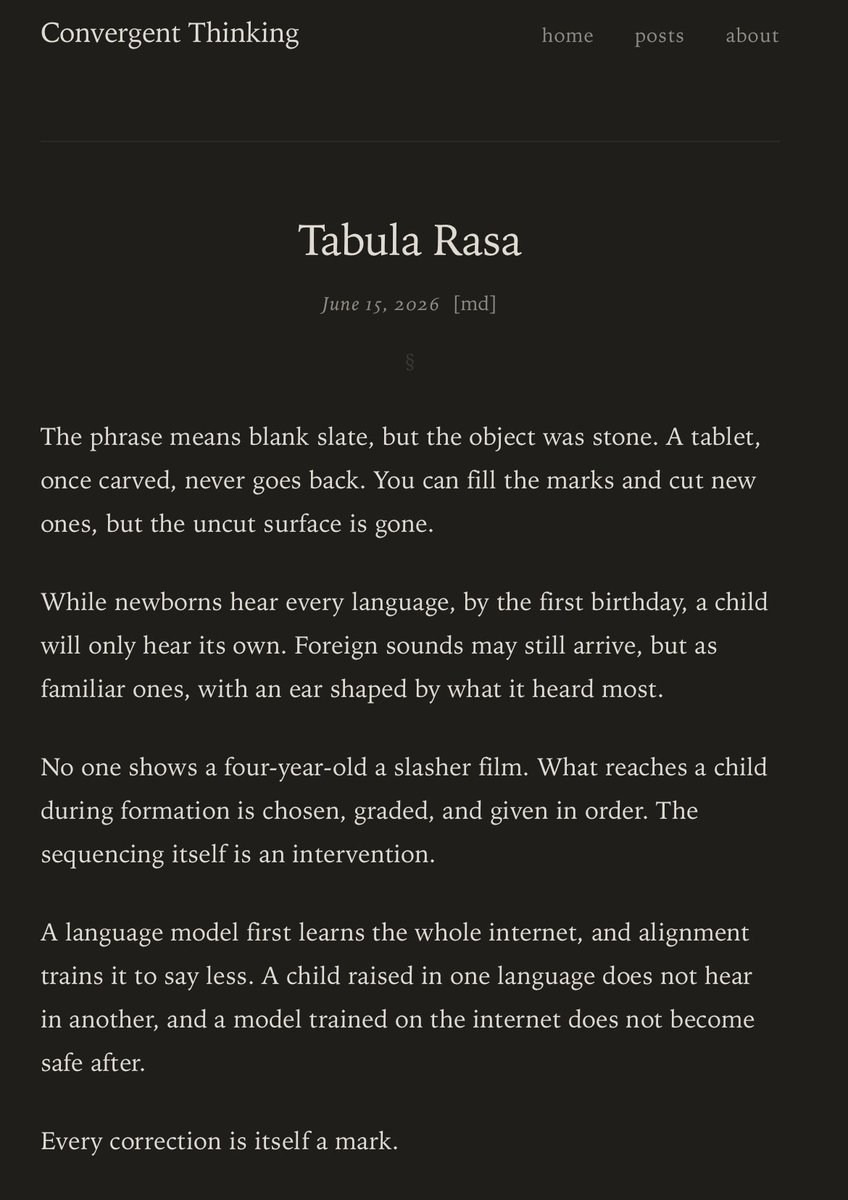 Convergent Thinking

home posts about

Tabula Rasa

June 15, 2026 [md]

§

The phrase means blank slate, but the object was stone. A tablet, once carved, never goes back. You can fill the marks and cut new ones, but the uncut surface is gone.

While newborns hear every language, by the first birthday, a child will only hear its own. Foreign sounds may still arrive, but as familiar ones, with an ear shaped by what it heard most.

No one shows a four-year-old a slasher film. What reaches a child during formation is chosen, graded, and given in order. The sequencing itself is an intervention.

A language model first learns the whole internet, and alignment trains it to say less. A child raised in one language does not hear in another, and a model trained on the internet does not become safe after.

Every correction is itself a mark.